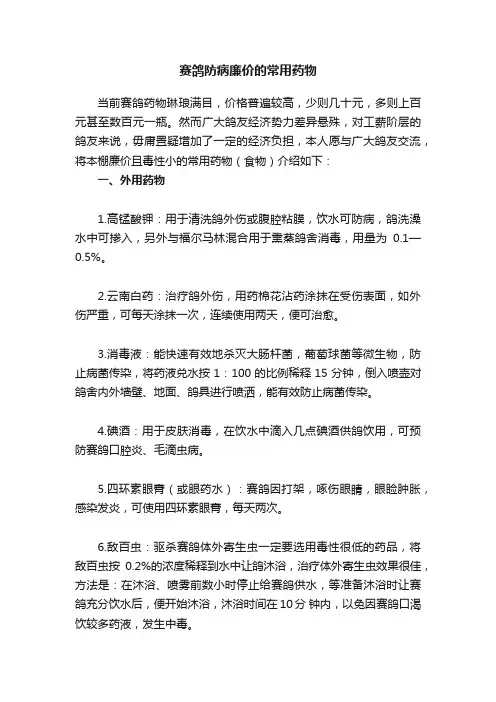 赛鸽防病廉价的常用药物

当前赛鸽药物琳琅满目，价格普遍较高，少则几十元，多则上百元甚至数百元一瓶。然而广大鸽友经济势力差异悬殊，对工薪阶层的鸽友来说，毋庸置疑增加了一定的经济负担，本人愿与广大鸽友交流，将本棚廉价且毒性小的常用药物（食物）介绍如下：

一、外用药物

1.高锰酸钾：用于清洗鸽外伤或腹腔粘膜，饮水可防病，鸽洗澡水中可掺入，另外与福尔马林混合用于熏蒸鸽舍消毒，用量为 0.1—0.5%。

2.云南白药：治疗鸽外伤，用药棉花沾药涂抹在受伤表面，如外伤严重，可每天涂抹一次，连续使用两天，便可治愈。

3.消毒液：能快速有效地杀灭大肠杆菌，葡萄球菌等微生物，防止病菌传染，将药液兑水按 1：100 的比例稀释 15 分钟，倒入喷壶对鸽舍内外墙壁、地面、鸽具进行喷洒，能有效防止病菌传染。

4.碘酒：用于皮肤消毒，在饮水中滴入几点碘酒供鸽饮用，可预防赛鸽口腔炎、毛滴虫病。

5.四环素眼膏（或眼药水）：赛鸽因打架，啄伤眼睛，眼睑肿胀，感染发炎，可使用四环素眼膏，每天两次。

6.敌百虫：驱杀赛鸽体外寄生虫一定要选用毒性很低的药品，将敌百虫按 0.2%的浓度稀释到水中让鸽沐浴，治疗体外寄生虫效果很佳，方法是：在沐浴、喷雾前数小时停止给赛鸽供水，等准备沐浴时让赛鸽充分饮水后，便开始沐浴，沐浴时间在 10 分 钟内，以免因赛鸽口渴饮较多药液，发生中毒。